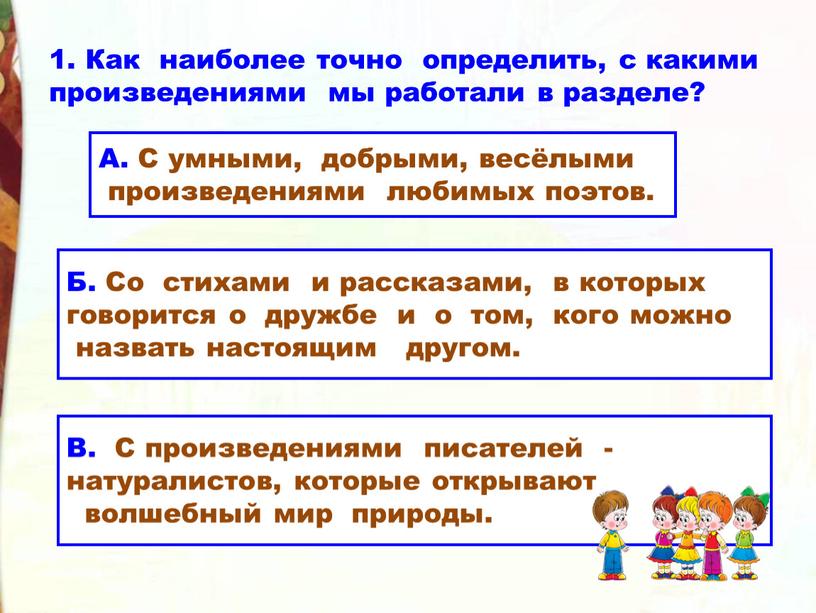 1. Как наиболее точно определить, с какими произведениями мы работали в разделе?

А. С умными, добрыми, весёлыми произведениями любимых поэтов.

Б. Со стихами и рассказами, в которых говорится о дружбе и о том, кого можно назвать настоящим другом.

В. С произведениями писателей - натуралистов, которые открывают волшебный мир природы.